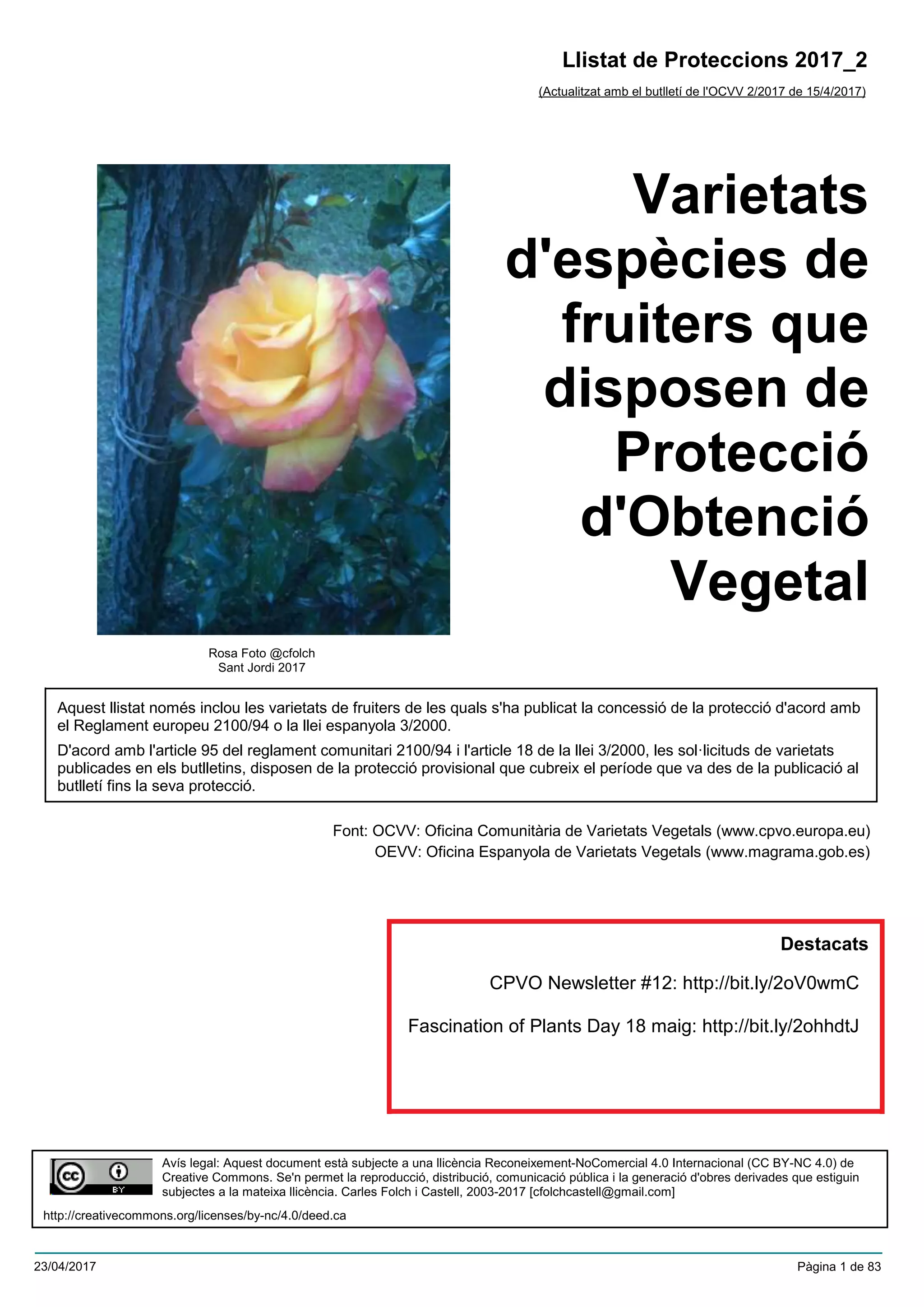 Llistat de Proteccions 2017_2

(Actualitzat amb el butlletí de l'OCVV 2/2017 de 15/4/2017)

Varietats d'espècies de fruiters que disposen de Protecció d'Obtenció Vegetal

Rosa Foto @cfolch
Sant Jordi 2017

Aquest llistat només inclou les varietats de fruiters de les quals s'ha publicat la concessió de la protecció d'acord amb el Reglament europeu 2100/94 o la llei espanyola 3/2000.

D'acord amb l'article 95 del reglament comunitari 2100/94 i l'article 18 de la llei 3/2000, les sol·licituds de varietats publicades en els butlletins, disposen de la protecció provisional que cubreix el període que va des de la publicació al butlletí fins la seva protecció.

Font: OCVV: Oficina Comunitària de Varietats Vegetals (www.cpvo.europa.eu)
OEVV: Oficina Espanyola de Varietats Vegetals (www.magrama.gob.es)

Destacats

CPVO Newsletter #12: http://bit.ly/2oV0wmC

Fascination of Plants Day 18 maig: http://bit.ly/2ohhdtJ

cc BY

Avís legal: Aquest document està subjecte a una llicència Reconeixement-NoComercial 4.0 Internacional (CC BY-NC 4.0) de Creative Commons. Se'n permet la reproducció, distribució, comunicació pública i la generació d'obres derivades que estiguin subjectes a la mateixa llicència. Carles Folch i Castell, 2003-2017 [cfolchcastell@gmail.com]

http://creativecommons.org/licenses/by-nc/4.0/deed.ca

23/04/2017

Pàgina 1 de 83